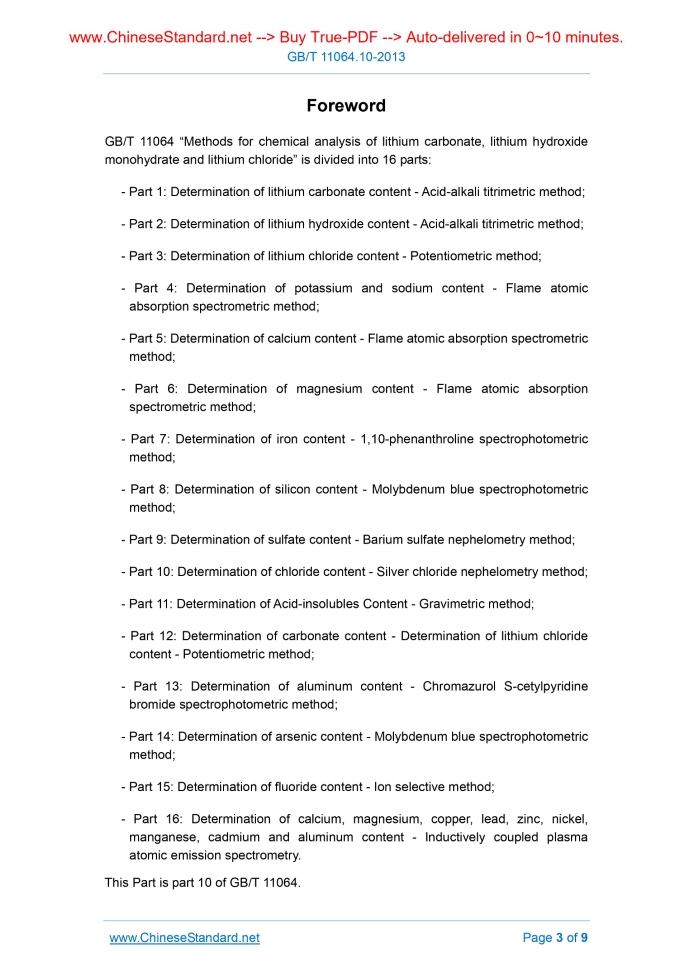 www.ChineseStandard.net --> Buy True-PDF --> Auto-delivered in 0~10 minutes.
GB/T 11064.10-2013

Foreword

GB/T 11064 “Methods for chemical analysis of lithium carbonate, lithium hydroxide monohydrate and lithium chloride” is divided into 16 parts:

- Part 1: Determination of lithium carbonate content - Acid-alkali titrimetric method;

- Part 2: Determination of lithium hydroxide content - Acid-alkali titrimetric method;

- Part 3: Determination of lithium chloride content - Potentiometric method;

- Part 4: Determination of potassium and sodium content - Flame atomic absorption spectrometric method;

- Part 5: Determination of calcium content - Flame atomic absorption spectrometric method;

- Part 6: Determination of magnesium content - Flame atomic absorption spectrometric method;

- Part 7: Determination of iron content - 1,10-phenanthroline spectrophotometric method;

- Part 8: Determination of silicon content - Molybdenum blue spectrophotometric method;

- Part 9: Determination of sulfate content - Barium sulfate nephelometry method;

- Part 10: Determination of chloride content - Silver chloride nephelometry method;

- Part 11: Determination of Acid-insolubles Content - Gravimetric method;

- Part 12: Determination of carbonate content - Determination of lithium chloride content - Potentiometric method;

- Part 13: Determination of aluminum content - Chromazurol S-cetylpyridine bromide spectrophotometric method;

- Part 14: Determination of arsenic content - Molybdenum blue spectrophotometric method;

- Part 15: Determination of fluoride content - Ion selective method;

- Part 16: Determination of calcium, magnesium, copper, lead, zinc, nickel, manganese, cadmium and aluminum content - Inductively coupled plasma atomic emission spectrometry.

This Part is part 10 of GB/T 11064.

www.ChineseStandard.net
Page 3 of 9